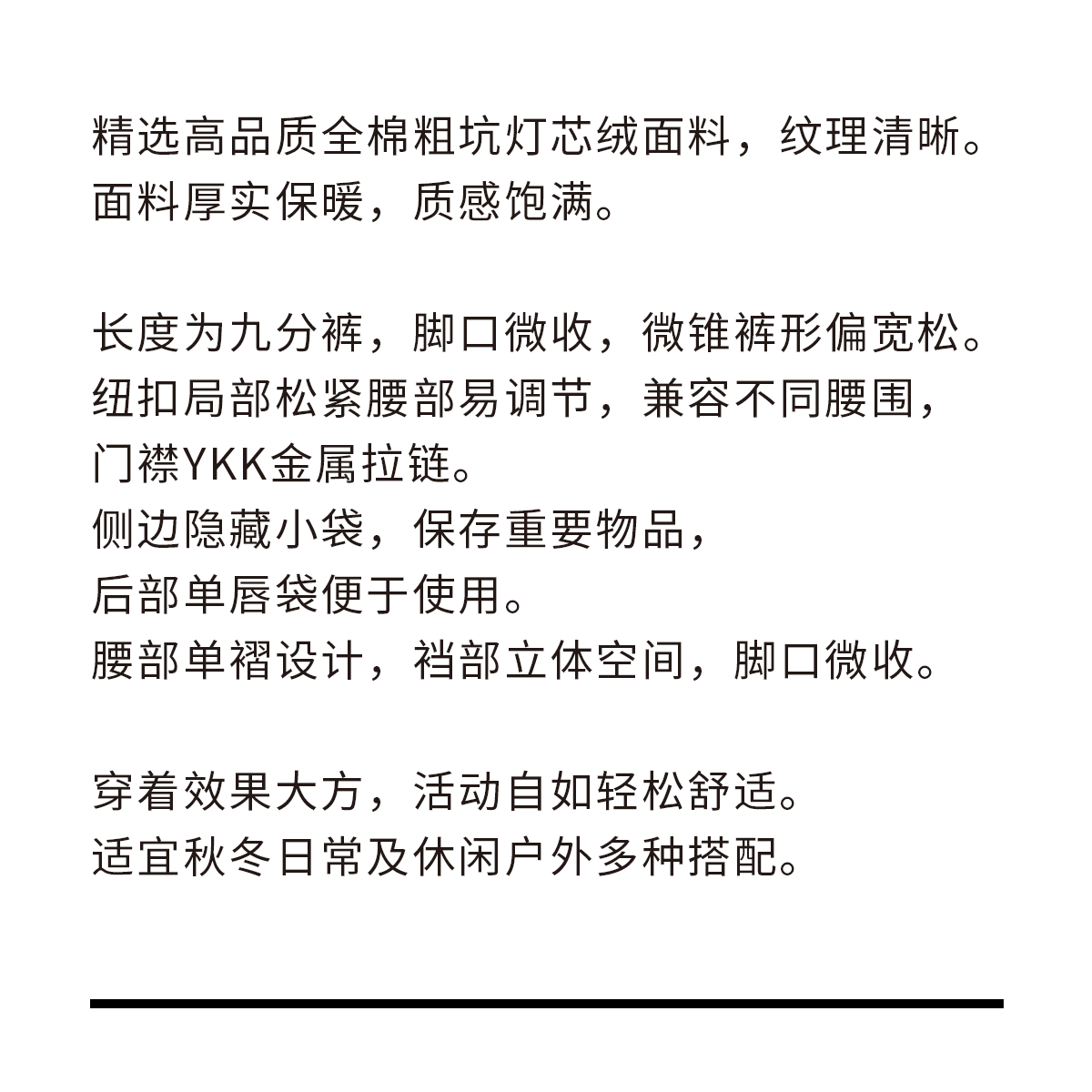 精选高品质全棉粗坑灯芯绒面料，纹理清晰。
面料厚实保暖，质感饱满。

长度为九分裤，脚口微收，微锥裤形偏宽松。
纽扣局部松紧腰部易调节，兼容不同腰围，
门襟YKK金属拉链。
侧边隐藏小袋，保存重要物品，
后部单唇袋便于使用。
腰部单褶设计，裆部立体空间，脚口微收。

穿着效果大方，活动自如轻松舒适。
适宜秋冬日常及休闲户外多种搭配。